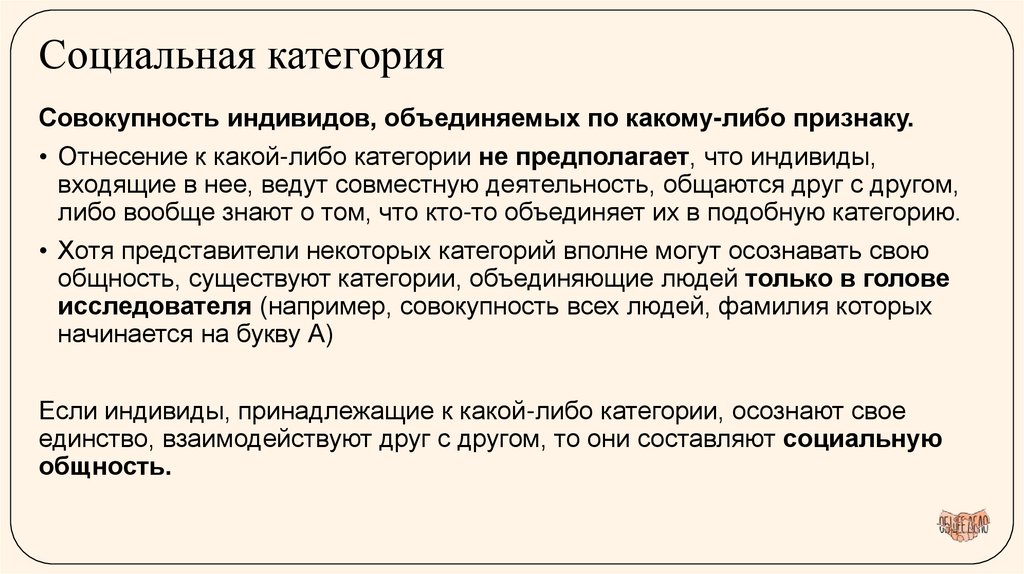 Социальная категория

Совокупность индивидов, объединяемых по какому-либо признаку.

• Отнесение к какой-либо категории не предполагает, что индивиды, входящие в нее, ведут совместную деятельность, общаются друг с другом, либо вообще знают о том, что кто-то объединяет их в подобную категорию.

• Хотя представители некоторых категорий вполне могут осознавать свою общность, существуют категории, объединяющие людей только в голове исследователя (например, совокупность всех людей, фамилия которых начинается на букву А)

Если индивиды, принадлежащие к какой-либо категории, осознают свое единство, взаимодействуют друг с другом, то они составляют социальную общность.

ОБЩЕЕ ДЕЛО